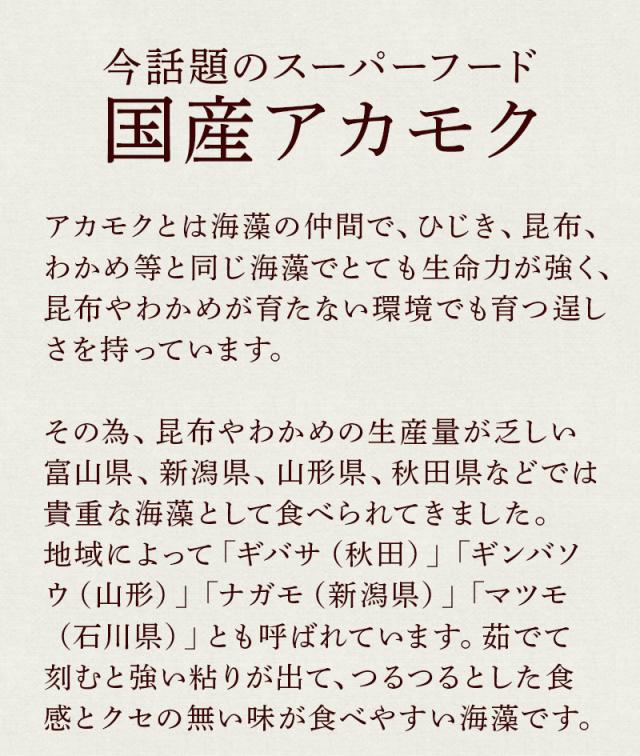 今話題のスーパーフード
国産アカモク

アカモクとは海藻の仲間で、ひじき、昆布、わかめ等と同じ海藻でとても生命力が強く、昆布やわかめが育たない環境でも育つ逞しさを持っています。

その為、昆布やわかめの生産量が乏しい富山県、新潟県、山形県、秋田県などでは貴重な海藻として食べられてきました。
地域によって「ギバサ（秋田）」「ギンバソウ（山形）」「ナガモ（新潟県）」「マツモ（石川県）」とも呼ばれています。茹でて刻むと強い粘りが出て、つるつるとした食感とクセの無い味が食べやすい海藻です。